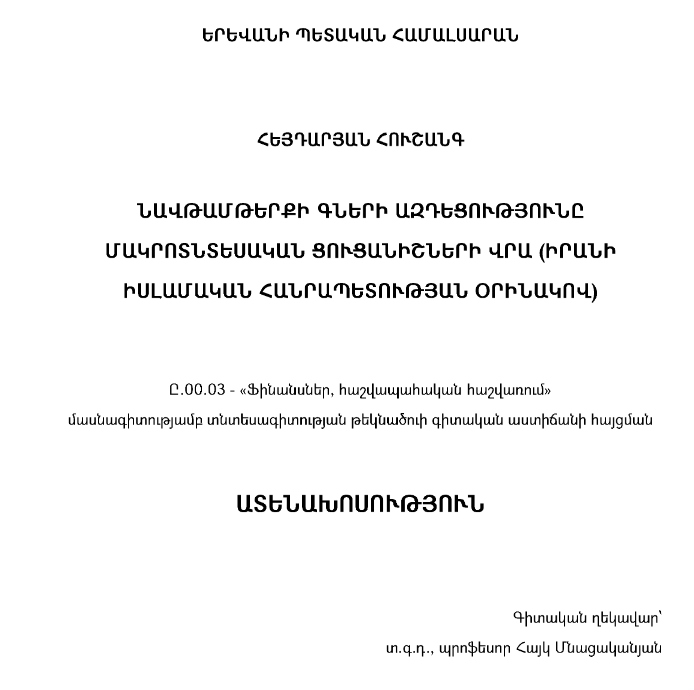 ԵՐԵՎԱՆԻ ՊԵՏԱԿԱՆ ՀԱՄԱԼՍԱՐԱՆ

ՀԵՅԴԱՐՅԱՆ ՀՈՒՇԱՆԳ

ՆԱՎԹԱՄԹԵՐՔԻ ԳՆԵՐԻ ԱԶԴԵՑՈՒԹՅՈՒՆԸ ՄԱԿՐՈՏՆՏԵՍԱԿԱՆ ՑՈՒՑԱՆԻՇՆԵՐԻ ՎՐԱ (ԻՐԱՆԻ ԻՍԼԱՄԱԿԱՆ ՀԱՆՐԱՊԵՏՈՒԹՅԱՆ ՕՐԻՆԱԿՈՎ)

Ը.00.03 - «Ֆինանսներ, հաշվապահական հաշվառում» մասնագիտությամբ տնտեսագիտության թեկնածուի գիտական աստիճանի հայցման

ԱՏԵՆԱԽՈՍՈՒԹՅՈՒՆ

Գիտական ղեկավար՝
տ.գ.դ., պրոֆեսոր Հայկ Մնացականյան